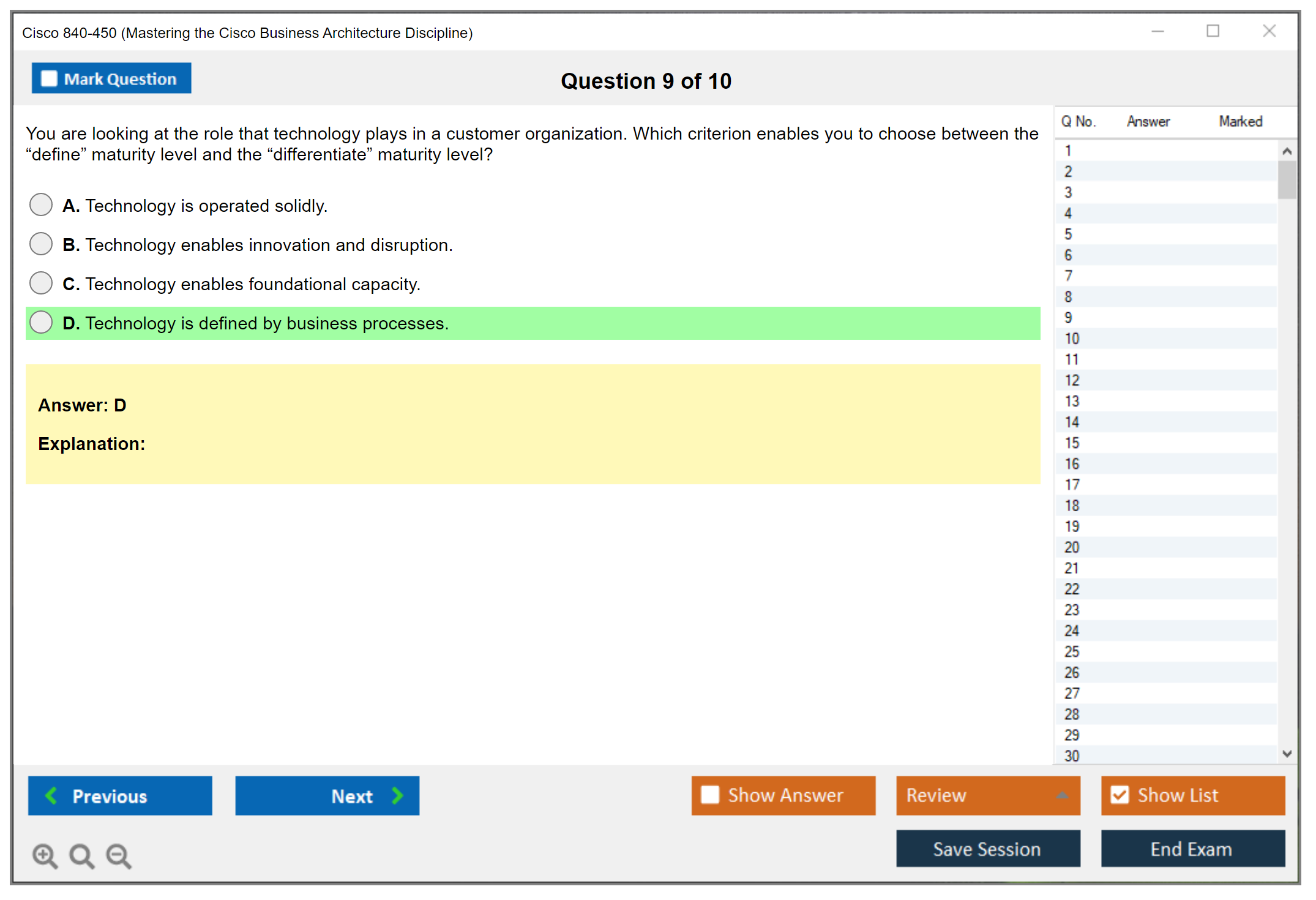 Cisco 840-450 (Mastering the Cisco Business Architecture Discipline)

Mark Question

Question 9 of 10

You are looking at the role that technology plays in a customer organization. Which criterion enables you to choose between the “define” maturity level and the “differentiate” maturity level?

A. Technology is operated solidly.

B. Technology enables innovation and disruption.

C. Technology enables foundational capacity.

D. Technology is defined by business processes.

Answer: D

Explanation:

| Q No. | Answer | Marked |
|---|---|---|
| 1 | | |
| 2 | | |
| 3 | | |
| 4 | | |
| 5 | | |
| 6 | | |
| 7 | | |
| 8 | | |
| 9 | | |
| 10 | | |
| 11 | | |
| 12 | | |
| 13 | | |
| 14 | | |
| 15 | | |
| 16 | | |
| 17 | | |
| 18 | | |
| 19 | | |
| 20 | | |
| 21 | | |
| 22 | | |
| 23 | | |
| 24 | | |
| 25 | | |
| 26 | | |
| 27 | | |
| 28 | | |
| 29 | | |
| 30 | | |

Previous

Next

Show Answer

Review

Show List

Save Session

End Exam